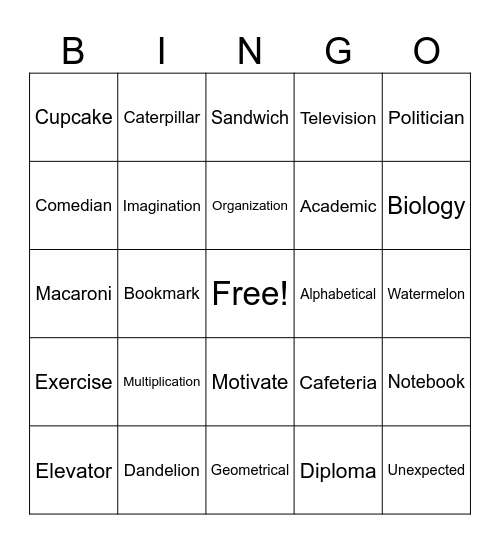 | B | I | N | G | O |
|---|---|---|---|---|
| Cupcake | Caterpillar | Sandwich | Television | Politician |
| Comedian | Imagination | Organization | Academic | Biology |
| Macaroni | Bookmark | Free! | Alphabetical | Watermelon |
| Exercise | Multiplication | Motivate | Cafeteria | Notebook |
| Elevator | Dandelion | Geometrical | Diploma | Unexpected |